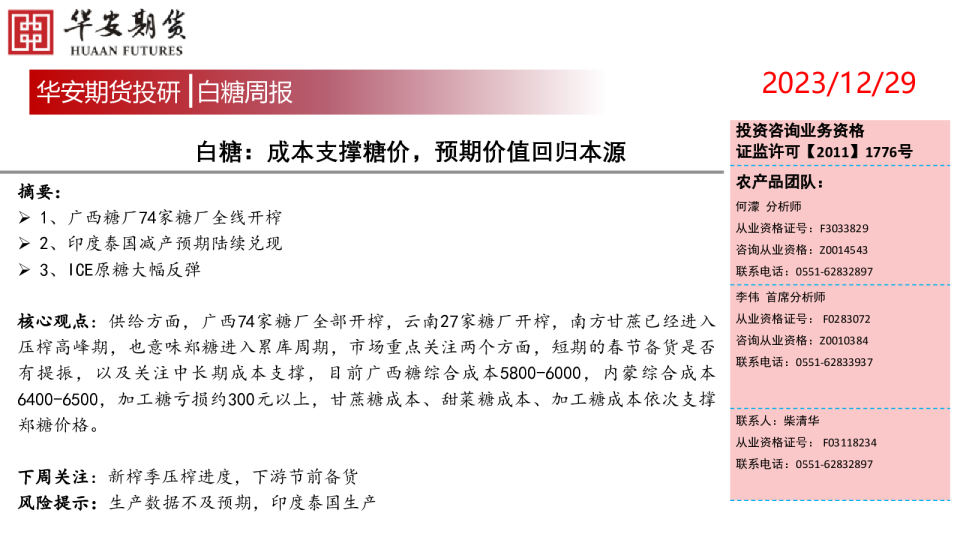 华安期货
HUAAN FUTURES

华安期货投研 | 白糖周报

2023/12/29

白糖：成本支撑糖价，预期价值回归本源

摘要：
➢ 1、广西糖厂74家糖厂全线开榨
➢ 2、印度泰国减产预期陆续兑现
➢ 3、ICE原糖大幅反弹

核心观点：供给方面，广西74家糖厂全部开榨，云南27家糖厂开榨，南方甘蔗已经进入压榨高峰期，也意味郑糖进入累库周期，市场重点关注两个方面，短期的春节备货是否有提振，以及关注中长期成本支撑，目前广西糖综合成本5800-6000，内蒙综合成本6400-6500，加工糖亏损约300元以上，甘蔗糖成本、甜菜糖成本、加工糖成本依次支撑郑糖价格。

下周关注：新榨季压榨进度，下游节前备货
风险提示：生产数据不及预期，印度泰国生产

投资咨询业务资格
证监许可【2011】1776号

农产品团队：
何濛 分析师
从业资格证号：F3033829
咨询从业资格：Z0014543
联系电话：0551-62832897

李伟 首席分析师
从业资格证号：F0283072
咨询从业资格：Z0010384
联系电话：0551-62833937

联系人：柴清华
从业资格证号：F03118234
联系电话：0551-62832897